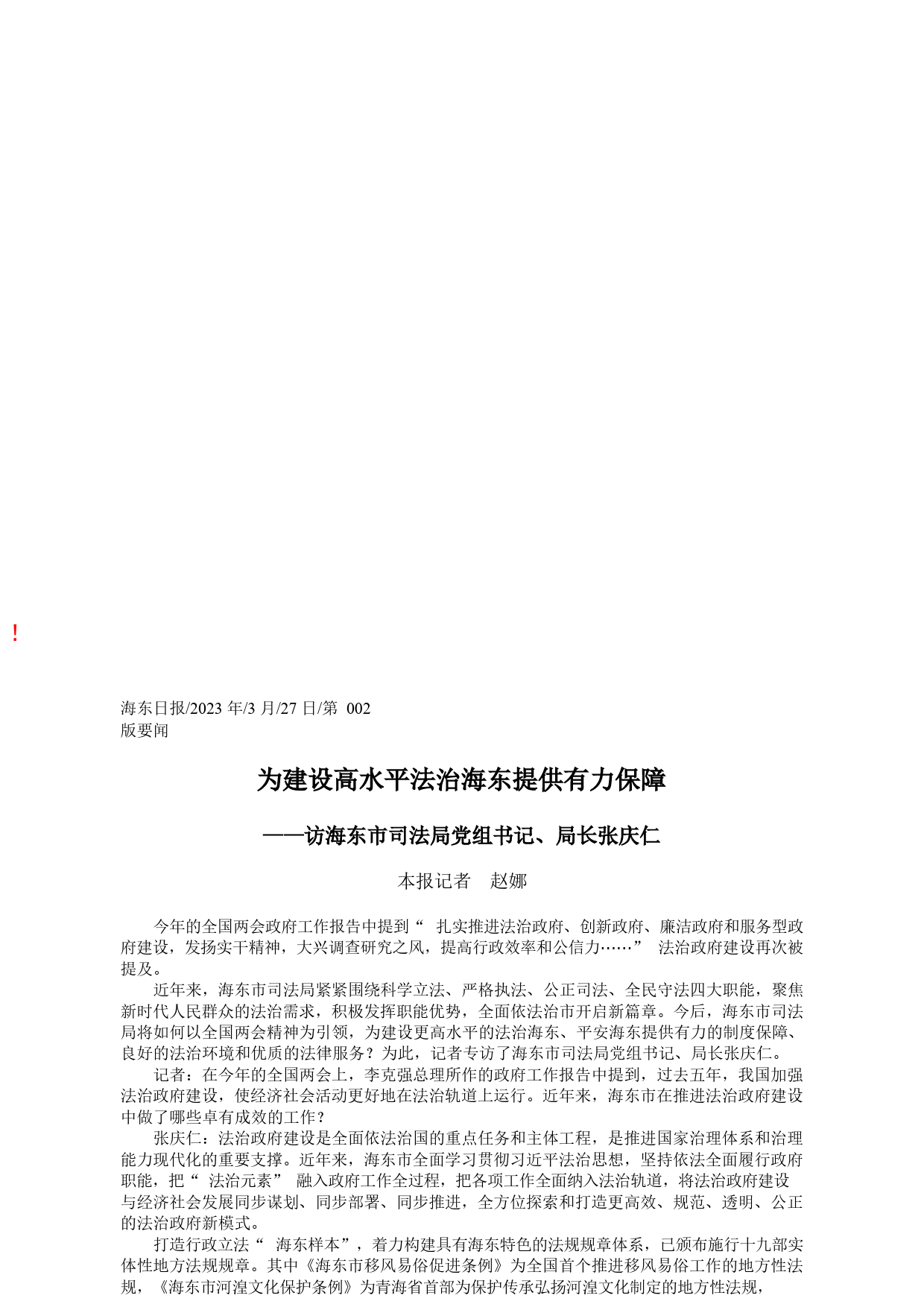 !

海东日报/2023 年/3 月/27 日/第 002 版要闻

为建设高水平法治海东提供有力保障

——访海东市司法局党组书记、局长张庆仁

本报记者 赵娜

今年的全国两会政府工作报告中提到“ 扎实推进法治政府、创新政府、廉洁政府和服务型政府建设，发扬实干精神，大兴调查研究之风，提高行政效率和公信力……” 法治政府建设再次被提及。

近年来，海东市司法局紧紧围绕科学立法、严格执法、公正司法、全民守法四大职能，聚焦新时代人民群众的法治需求，积极发挥职能优势，全面依法治市开启新篇章。今后，海东市司法局将如何以全国两会精神为引领，为建设更高水平的法治海东、平安海东提供有力的制度保障、良好的法治环境和优质的法律服务？为此，记者专访了海东市司法局党组书记、局长张庆仁。

记者：在今年的全国两会上，李克强总理所作的政府工作报告中提到，过去五年，我国加强法治政府建设，使经济社会活动更好地在法治轨道上运行。近年来，海东市在推进法治政府建设中做了哪些卓有成效的工作？

张庆仁：法治政府建设是全面依法治国的重点任务和主体工程，是推进国家治理体系和治理能力现代化的重要支撑。近年来，海东市全面学习贯彻习近平法治思想，坚持依法全面履行政府职能，把“ 法治元素” 融入政府工作全过程，把各项工作全面纳入法治轨道，将法治政府建设与经济社会发展同步谋划、同步部署、同步推进，全方位探索和打造更高效、规范、透明、公正的法治政府新模式。

打造行政立法“ 海东样本”，着力构建具有海东特色的法规规章体系，已颁布施行十九部实体性地方法规规章。其中《海东市移风易俗促进条例》为全国首个推进移风易俗工作的地方性法规，《海东市河湟文化保护条例》为青海省首部为保护传承弘扬河湟文化制定的地方性法规，